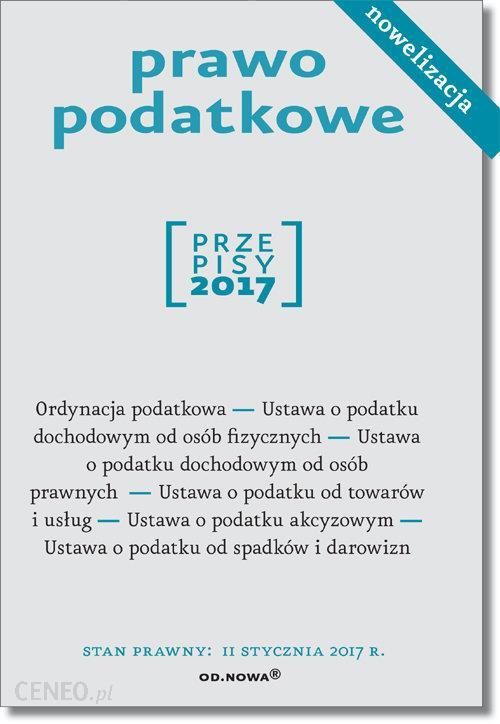 nowelizacja

prawo
podatkowe

PRZE
PISY
2017

Ordynacja podatkowa — Ustawa o podatku dochodowym od osób fizycznych — Ustawa o podatku dochodowym od osób prawnych — Ustawa o podatku od towarów i usług — Ustawa o podatku akcyzowym — Ustawa o podatku od spadków i darowizn

STAN PRAWNY: 11 STYCZNIA 2017 R.

OD.NOWA®

CENEO.pl